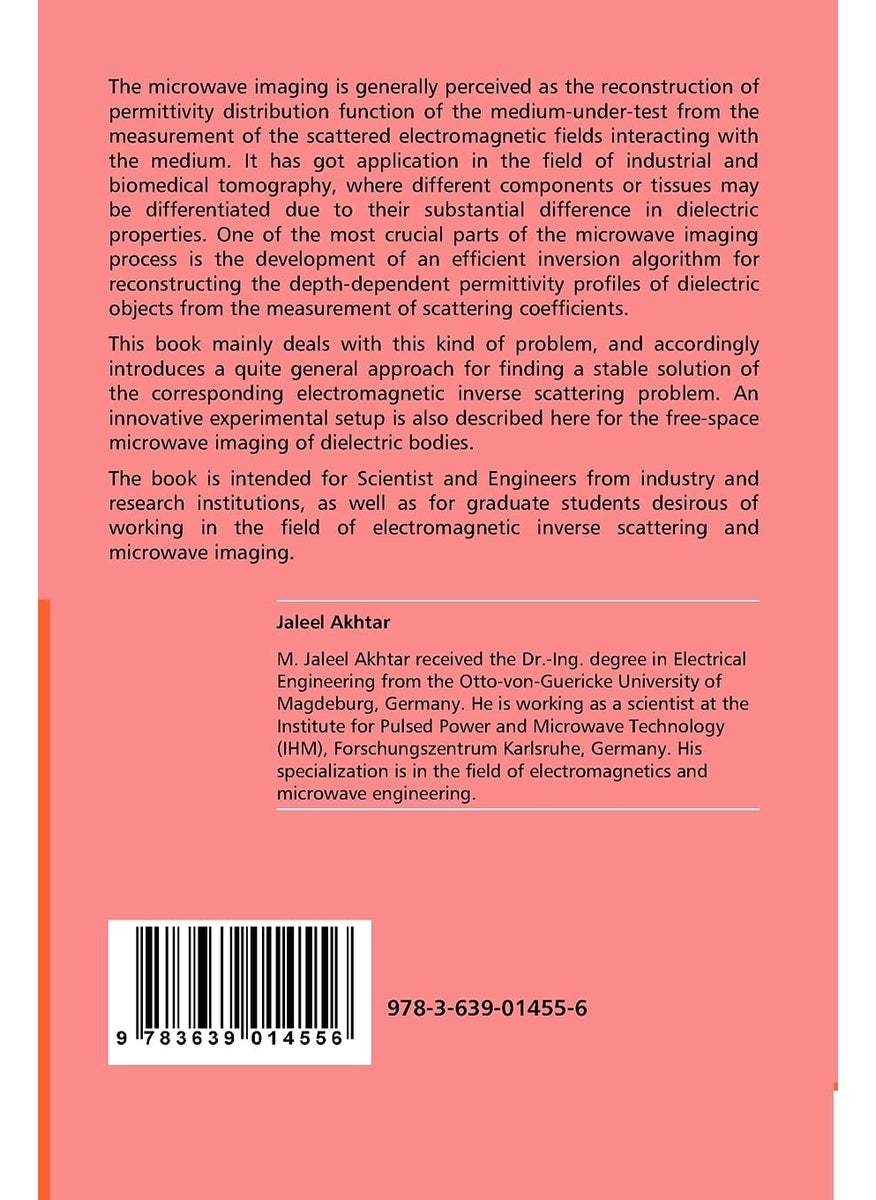 The microwave imaging is generally perceived as the reconstruction of permittivity distribution function of the medium-under-test from the measurement of the scattered electromagnetic fields interacting with the medium. It has got application in the field of industrial and biomedical tomography, where different components or tissues may be differentiated due to their substantial difference in dielectric properties. One of the most crucial parts of the microwave imaging process is the development of an efficient inversion algorithm for reconstructing the depth-dependent permittivity profiles of dielectric objects from the measurement of scattering coefficients.

This book mainly deals with this kind of problem, and accordingly introduces a quite general approach for finding a stable solution of the corresponding electromagnetic inverse scattering problem. An innovative experimental setup is also described here for the free-space microwave imaging of dielectric bodies.

The book is intended for Scientist and Engineers from industry and research institutions, as well as for graduate students desirous of working in the field of electromagnetic inverse scattering and microwave imaging.

Jaleel Akhtar

M. Jaleel Akhtar received the Dr.-Ing. degree in Electrical Engineering from the Otto-von-Guericke University of Magdeburg, Germany. He is working as a scientist at the Institute for Pulsed Power and Microwave Technology (IHM), Forschungszentrum Karlsruhe, Germany. His specialization is in the field of electromagnetics and microwave engineering.

9 783639 014556

978-3-639-01455-6